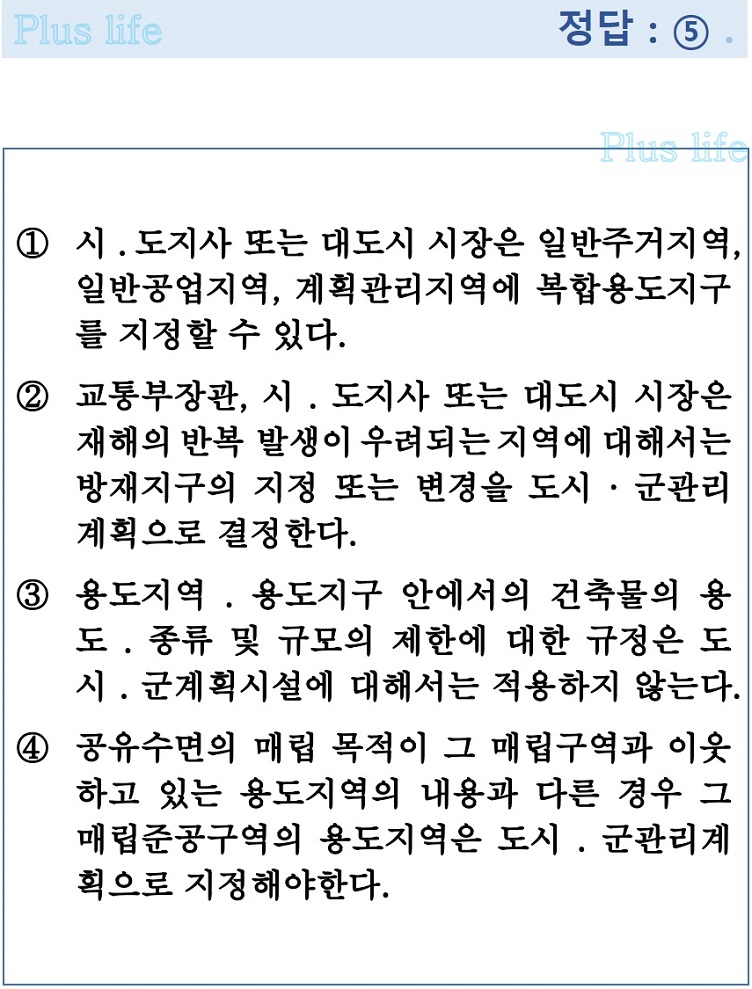 Plus life

정답 : ⑤ .

Plus life

① 시 . 도지사 또는 대도시 시장은 일반주거지역, 일반공업지역, 계획관리지역에 복합용도지구를 지정할 수 있다.

② 교통부장관, 시 . 도지사 또는 대도시 시장은 재해의 반복 발생이 우려되는 지역에 대해서는 방재지구의 지정 또는 변경을 도시 · 군관리계획으로 결정한다.

③ 용도지역 . 용도지구 안에서의 건축물의 용도 . 종류 및 규모의 제한에 대한 규정은 도시 . 군계획시설에 대해서는 적용하지 않는다.

④ 공유수면의 매립 목적이 그 매립구역과 이웃하고 있는 용도지역의 내용과 다른 경우 그 매립준공구역의 용도지역은 도시 . 군관리계획으로 지정해야한다.